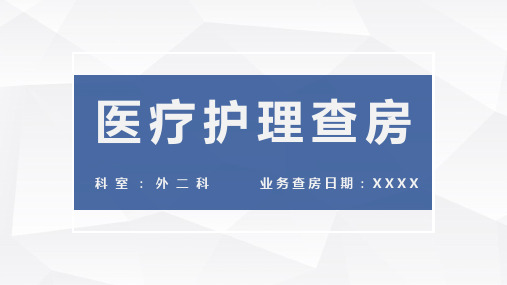 医疗护理查房

科室：外二科

业务查房日期：XXXX